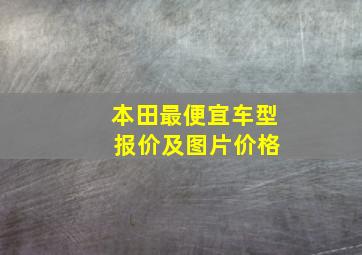 本田最便宜车型
报价及图片价格